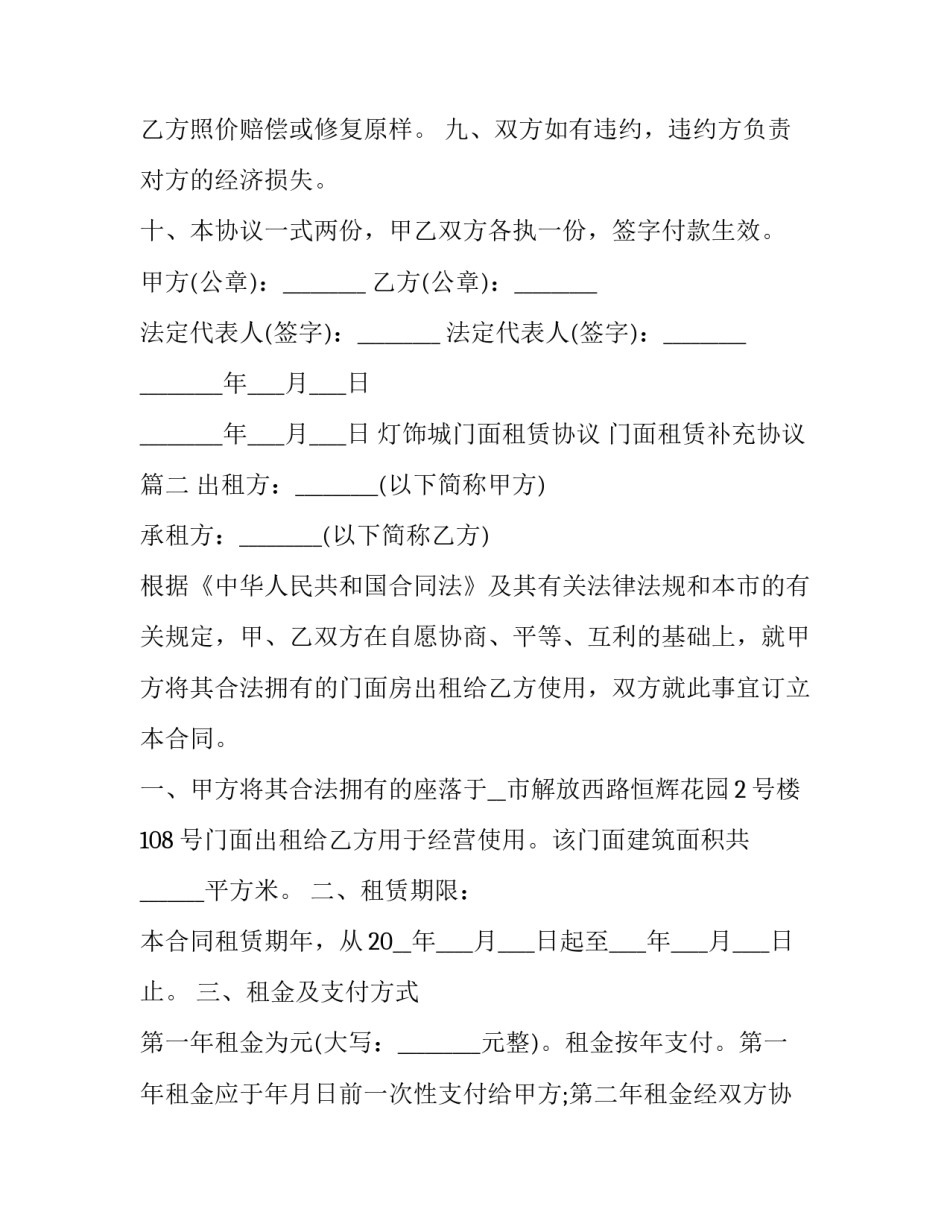 乙方照价赔偿或修复原样。 九、双方如有违约，违约方负责对方的经济损失。

十、本协议一式两份，甲乙双方各执一份，签字付款生效。

甲方(公章)：____ 乙方(公章)：____

法定代表人(签字)：____ 法定代表人(签字)：____

____年____月____日

____年____月____日 灯饰城门面租赁协议 门面租赁补充协议篇二 出租方：____(以下简称甲方)

承租方：____(以下简称乙方)

根据《中华人民共和国合同法》及其有关法律法规和本市的有关规定，甲、乙双方在自愿协商、平等、互利的基础上，就甲方将其合法拥有的门面房出租给乙方使用，双方就此事宜订立本合同。

一、甲方将其合法拥有的座落于____市解放西路恒辉花园2号楼108号门面出租给乙方用于经营使用。该门面建筑面积共____平方米。 二、租赁期限：

本合同租赁期年，从20____年____月____日起至____年____月____日止。 三、租金及支付方式

第一年租金为元(大写：____元整)。租金按年支付。第一年租金应于年月日前一次性支付给甲方;第二年租金经双方协